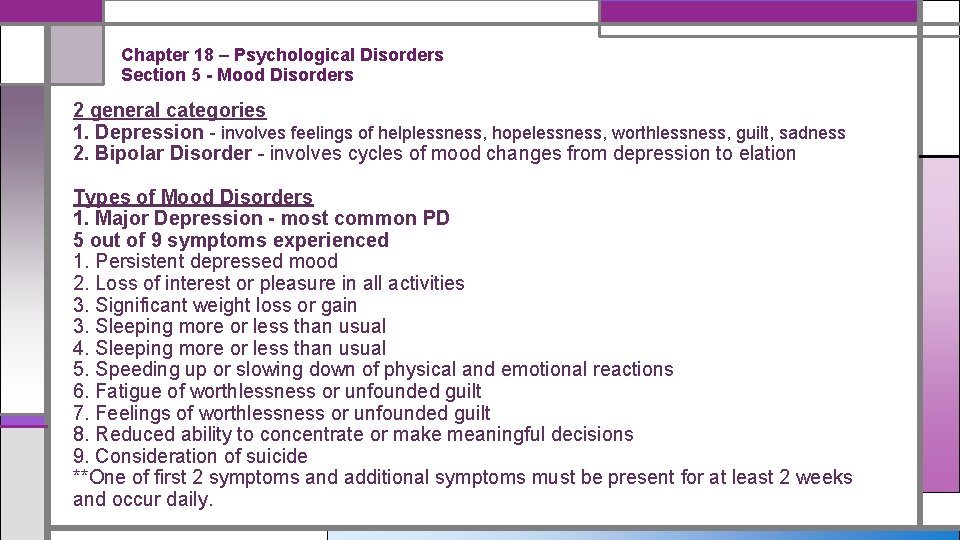 Chapter 18 – Psychological Disorders
Section 5 - Mood Disorders

2 general categories
1. Depression - involves feelings of helplessness, hopelessness, worthlessness, guilt, sadness
2. Bipolar Disorder - involves cycles of mood changes from depression to elation

Types of Mood Disorders
1. Major Depression - most common PD
5 out of 9 symptoms experienced
1. Persistent depressed mood
2. Loss of interest or pleasure in all activities
3. Significant weight loss or gain
3. Sleeping more or less than usual
4. Sleeping more or less than usual
5. Speeding up or slowing down of physical and emotional reactions
6. Fatigue of worthlessness or unfounded guilt
7. Feelings of worthlessness or unfounded guilt
8. Reduced ability to concentrate or make meaningful decisions
9. Consideration of suicide
**One of first 2 symptoms and additional symptoms must be present for at least 2 weeks and occur daily.